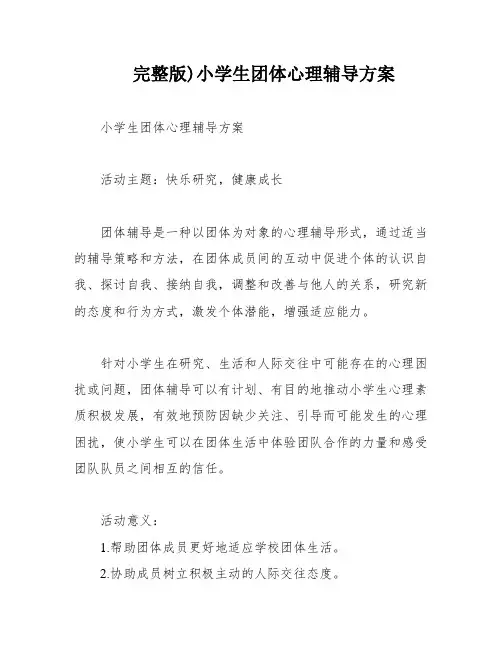 完整版)小学生团体心理辅导方案

小学生团体心理辅导方案

活动主题：快乐研究，健康成长

团体辅导是一种以团体为对象的心理辅导形式，通过适当的辅导策略和方法，在团体成员间的互动中促进个体的认识自我、探讨自我、接纳自我，调整和改善与他人的关系，研究新的态度和行为方式，激发个体潜能，增强适应能力。

针对小学生在研究、生活和人际交往中可能存在的心理困扰或问题，团体辅导可以有计划、有目的地推动小学生心理素质积极发展，有效地预防因缺少关注、引导而可能发生的心理困扰，使小学生可以在团体生活中体验团队合作的力量和感受团队队员之间相互的信任。

活动意义：

1.帮助团体成员更好地适应学校团体生活。

2.协助成员树立积极主动的人际交往态度。